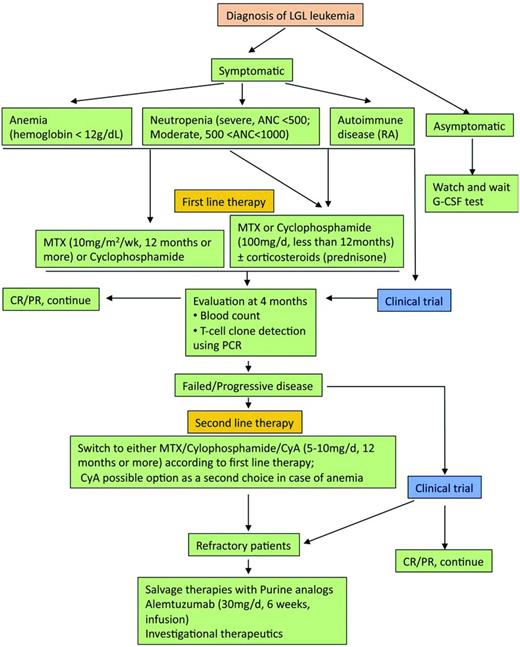 Diagnosis of LGL leukemia

Symptomatic

Anemia (hemoglobin < 12g/dL)

Neutropenia (severe, ANC <500; Moderate, 500 <ANC<1000)

Autoimmune disease (RA)

Asymptomatic

Watch and wait G-CSF test

First line therapy

MTX (10mg/m$^2$/wk, 12 months or more) or Cyclophosphamide

MTX or Cyclophosphamide (100mg/d, less than 12months) ± corticosteroids (prednisone)

CR/PR, continue

Evaluation at 4 months
• Blood count
• T-cell clone detection using PCR

Clinical trial

Failed/Progressive disease

Second line therapy

Switch to either MTX/Cylophosphamide/CyA (5-10mg/d, 12 months or more) according to first line therapy;
CyA possible option as a second choice in case of anemia

Clinical trial

Refractory patients

CR/PR, continue

Salvage therapies with Purine analogs
Alemtuzumab (30mg/d, 6 weeks, infusion)
Investigational therapeutics